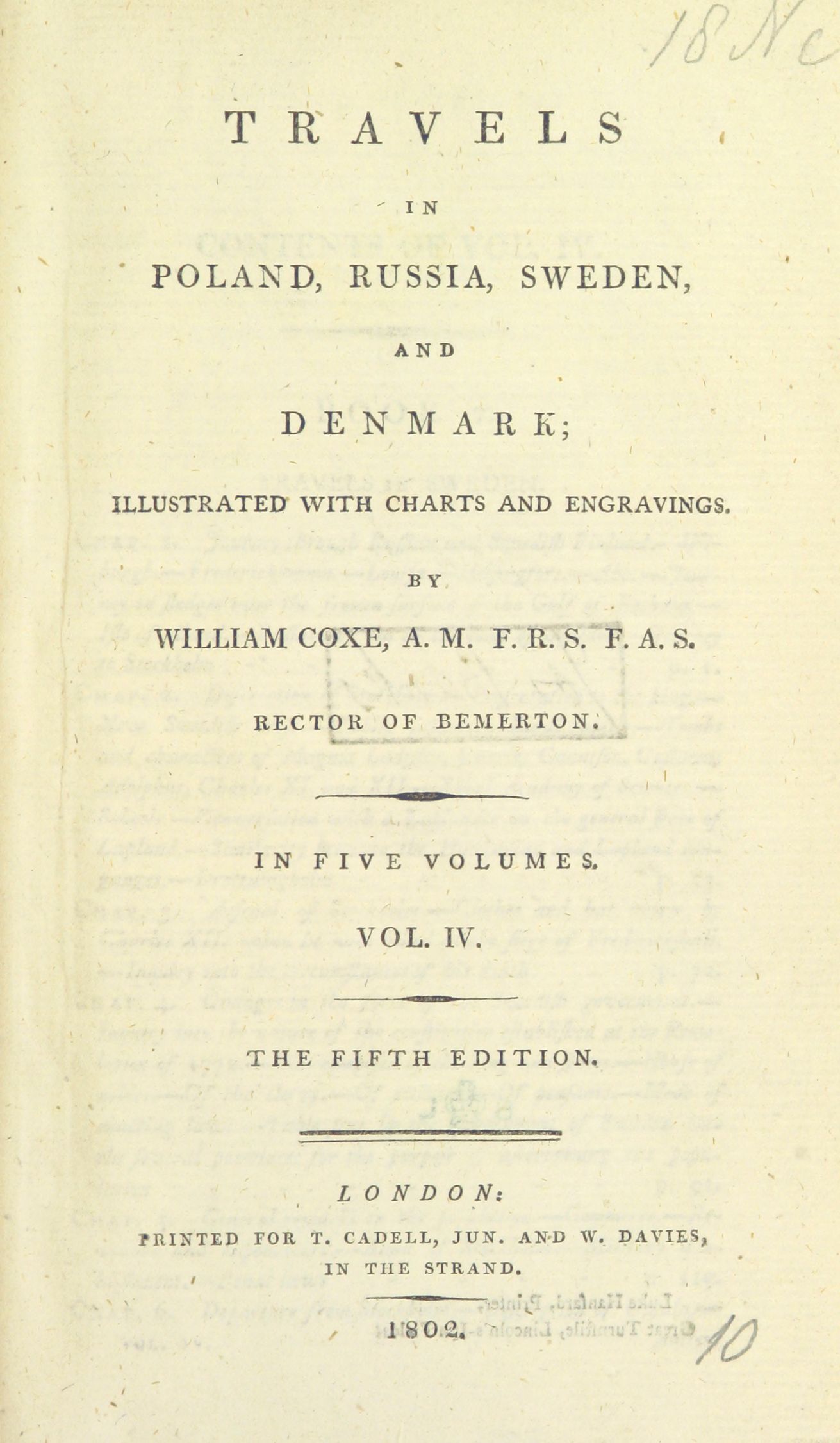 18 Nc

TRAVELS

IN

POLAND, RUSSIA, SWEDEN,

AND

DENMARK;

ILLUSTRATED WITH CHARTS AND ENGRAVINGS.

BY

WILLIAM COXE, A. M. F. R. S. F. A. S.

RECTOR OF BEMERTON.

IN FIVE VOLUMES.

VOL. IV.

THE FIFTH EDITION.

LONDON:

PRINTED FOR T. CADELL, JUN. AND W. DAVIES, IN THE STRAND.

1802.

10